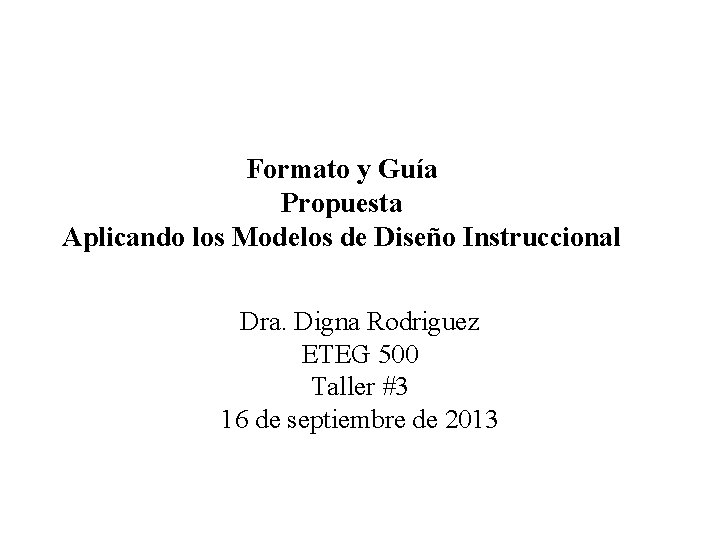 Formato y Guía
Propuesta
Aplicando los Modelos de Diseño Instruccional

Dra. Digna Rodriguez
ETEG 500
Taller #3
16 de septiembre de 2013